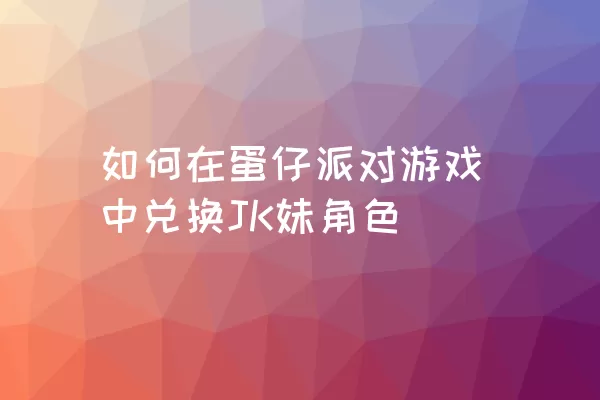 如何在蛋仔派对游戏中兑换JK妹角色